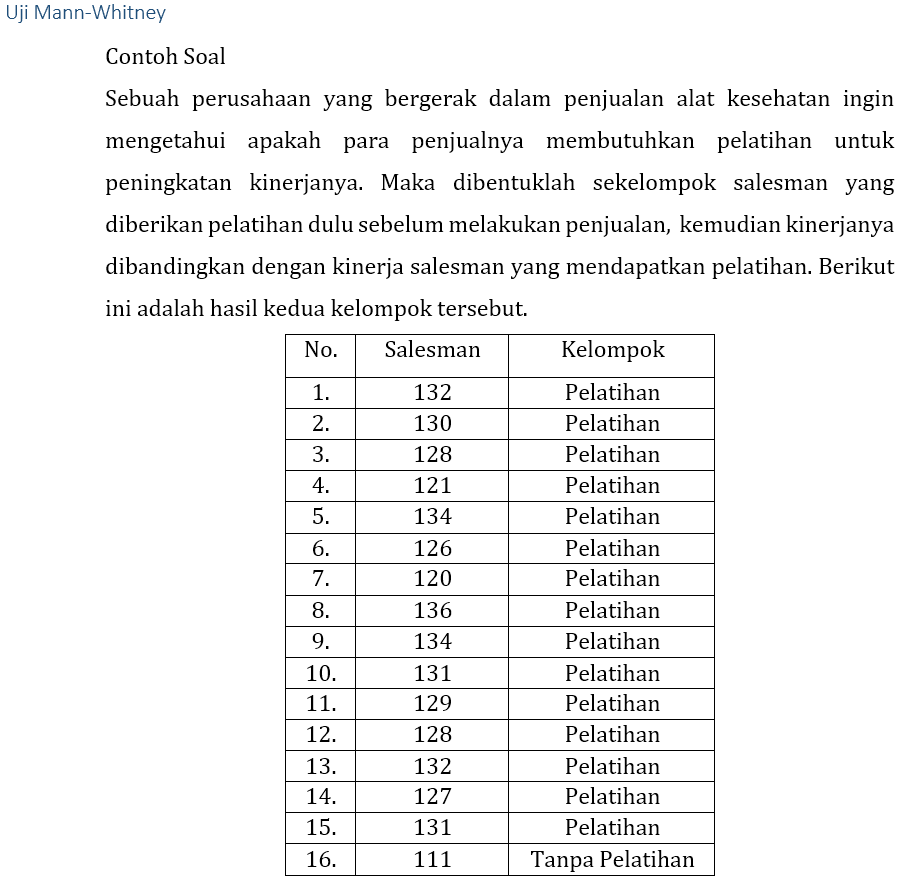 Uji Mann-Whitney

Contoh Soal

Sebuah perusahaan yang bergerak dalam penjualan alat kesehatan ingin mengetahui apakah para penjualnya membutuhkan pelatihan untuk peningkatan kinerjanya. Maka dibentuklah sekelompok salesman yang diberikan pelatihan dulu sebelum melakukan penjualan, kemudian kinerjanya dibandingkan dengan kinerja salesman yang mendapatkan pelatihan. Berikut ini adalah hasil kedua kelompok tersebut.

| No. | Salesman | Kelompok |
|---|---|---|
| 1. | 132 | Pelatihan |
| 2. | 130 | Pelatihan |
| 3. | 128 | Pelatihan |
| 4. | 121 | Pelatihan |
| 5. | 134 | Pelatihan |
| 6. | 126 | Pelatihan |
| 7. | 120 | Pelatihan |
| 8. | 136 | Pelatihan |
| 9. | 134 | Pelatihan |
| 10. | 131 | Pelatihan |
| 11. | 129 | Pelatihan |
| 12. | 128 | Pelatihan |
| 13. | 132 | Pelatihan |
| 14. | 127 | Pelatihan |
| 15. | 131 | Pelatihan |
| 16. | 111 | Tanpa Pelatihan |